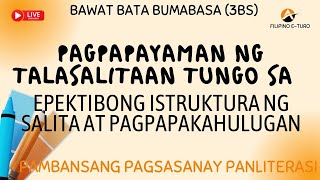 LIVE

BAWAT BATA BUMABASA (3BS)

FILIPINO E-TURO

PAGPAPAYAMAN NG TALASALITAAN TUNGO SA

EPEKTIBONG ISTRUKTURA NG SALITA AT PAGPAPAKAHULUGAN

PAMBANSANG PAGSASANAY PANLITERASI